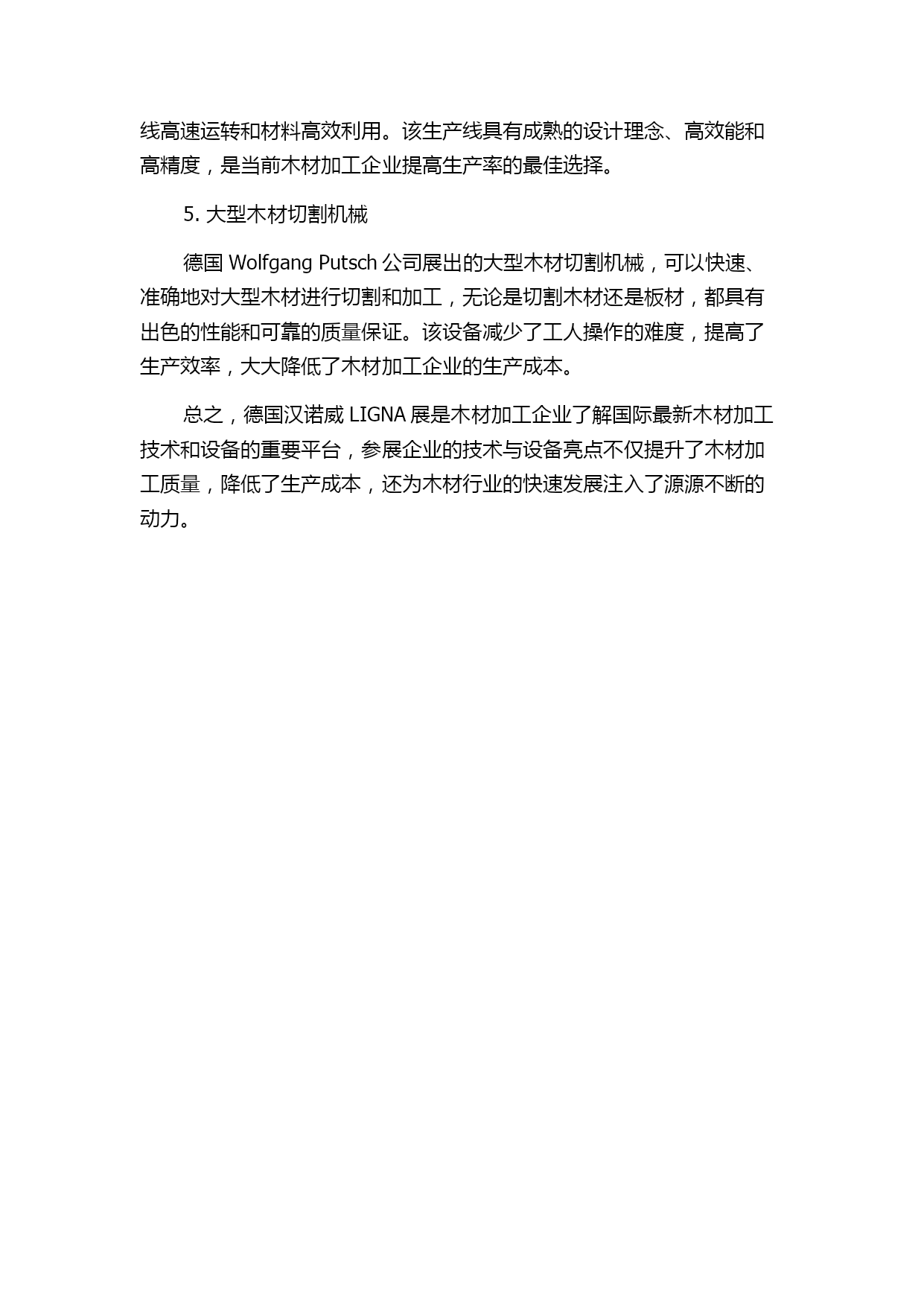 线高速运转和材料高效利用。该生产线具有成熟的设计理念、高效能和高精度，是当前木材加工企业提高生产率的最佳选择。

5. 大型木材切割机械

德国 Wolfgang Putsch 公司展出的大型木材切割机械，可以快速、准确地对大型木材进行切割和加工，无论是切割木材还是板材，都具有出色的性能和可靠的质量保证。该设备减少了工人操作的难度，提高了生产效率，大大降低了木材加工企业的生产成本。

总之，德国汉诺威 LIGNA 展是木材加工企业了解国际最新木材加工技术和设备的重要平台，参展企业的技术与设备亮点不仅提升了木材加工质量，降低了生产成本，还为木材行业的快速发展注入了源源不断的动力。